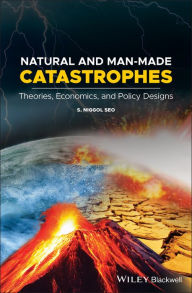 NATURAL AND MAN-MADE
CATASTROPHES
Theories, Economics, and Policy Designs

S. NIGGOL SEO

WILEY Blackwell